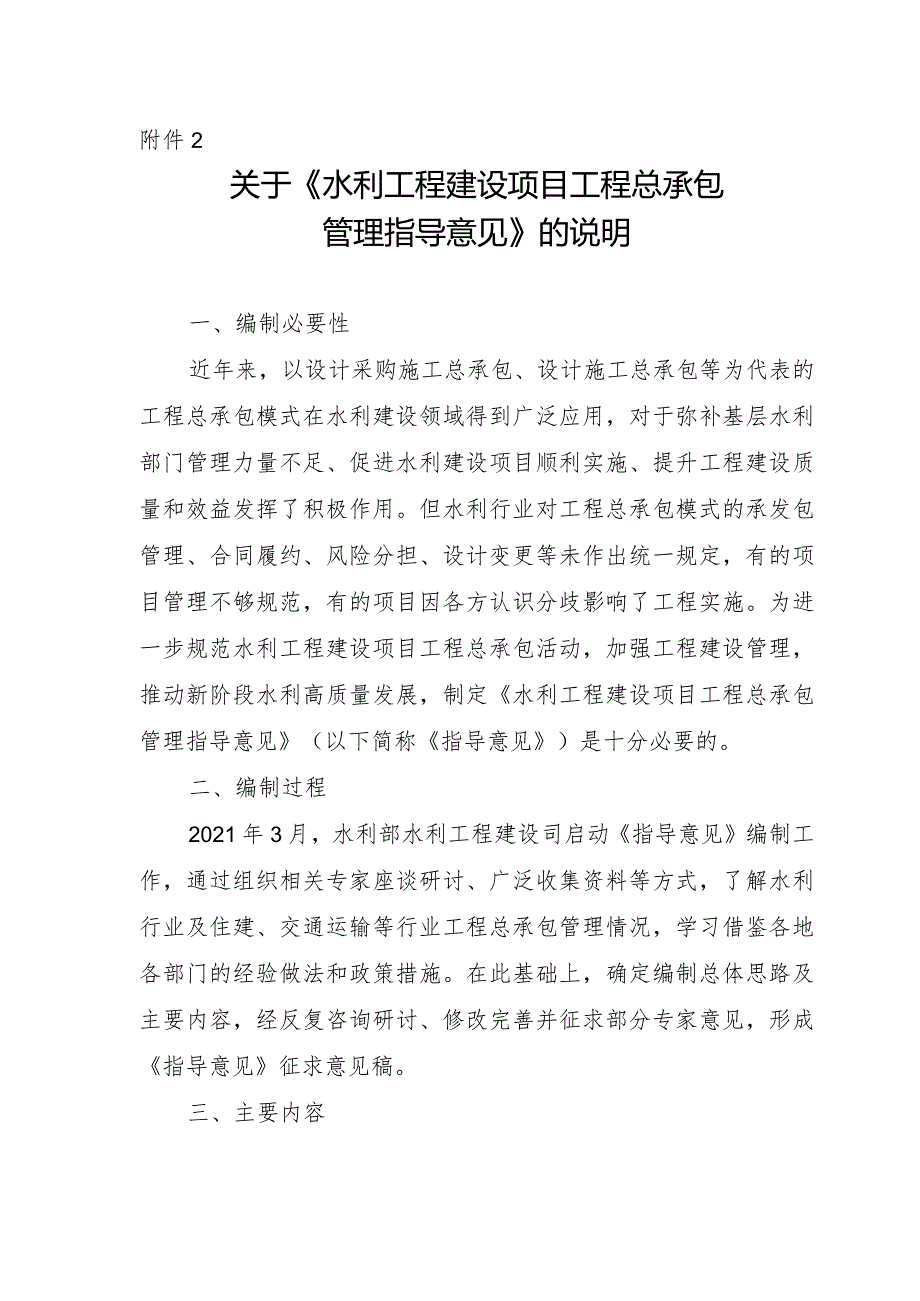 附件 2

关于《水利工程建设项目工程总承包管理指导意见》的说明

一、编制必要性

近年来，以设计采购施工总承包、设计施工总承包等为代表的工程总承包模式在水利建设领域得到广泛应用，对于弥补基层水利部门管理力量不足、促进水利建设项目顺利实施、提升工程建设质量和效益发挥了积极作用。但水利行业对工程总承包模式的承发包管理、合同履约、风险分担、设计变更等未作出统一规定，有的项目管理不够规范，有的项目因各方认识分歧影响了工程实施。为进一步规范水利工程建设项目工程总承包活动，加强工程建设管理，推动新阶段水利高质量发展，制定《水利工程建设项目工程总承包管理指导意见》（以下简称《指导意见》）是十分必要的。

二、编制过程

2021 年 3 月，水利部水利工程建设司启动《指导意见》编制工作，通过组织相关专家座谈研讨、广泛收集资料等方式，了解水利行业及住建、交通运输等行业工程总承包管理情况，学习借鉴各地各部门的经验做法和政策措施。在此基础上，确定编制总体思路及主要内容，经反复咨询研讨、修改完善并征求部分专家意见，形成《指导意见》征求意见稿。

三、主要内容